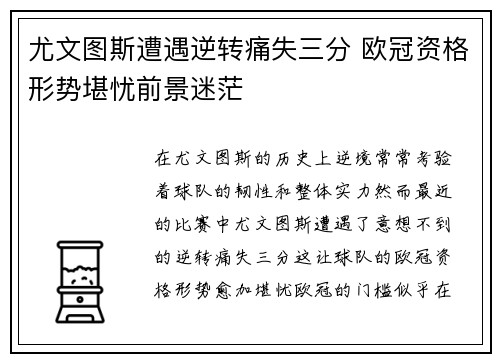 尤文图斯遭遇逆转痛失三分 欧冠资格形势堪忧前景迷茫

在尤文图斯的历史上逆境常常考验着球队的韧性和整体实力然而最近的比赛中尤文图斯遭遇了意想不到的逆转痛失三分这让球队的欧冠资格形势愈加堪忧欧冠的门槛似乎在